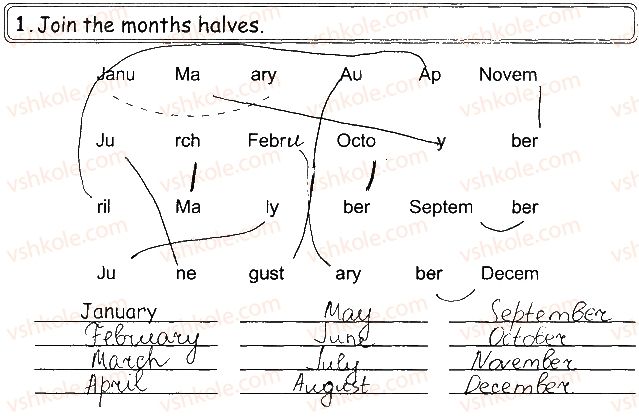 1. Join the months halves.

Janu Ma ary Au Ap Novem

Ju rch Febru Octo y ber

ril Ma ly ber Septem ber

Ju ne gust ary ber Decem

January
February
March
April

May
June
July
August

September
October
November
December

vshkole.com